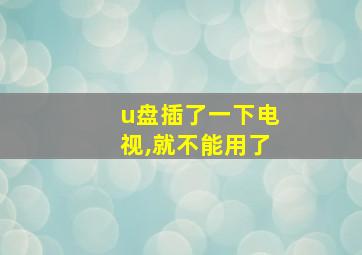 u盘插了一下电视,就不能用了